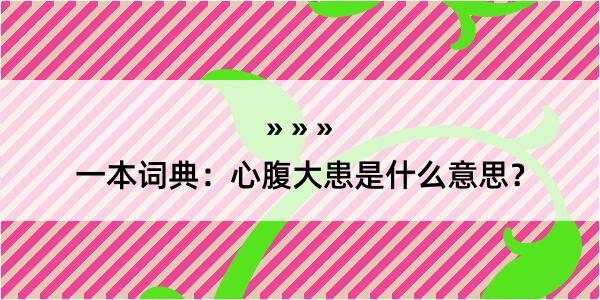 » » »

一本词典：心腹大患是什么意思？